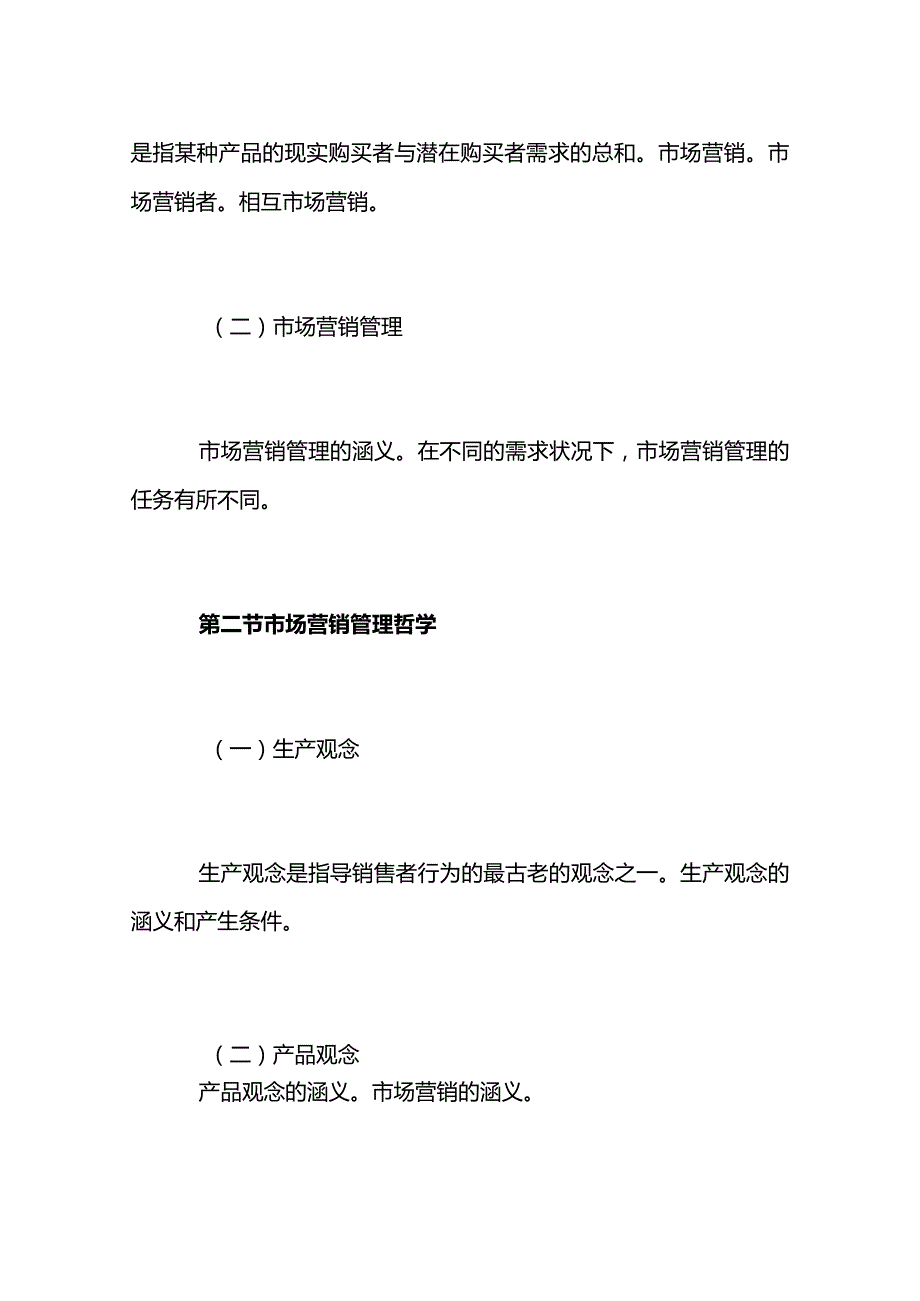 是指某种产品的现实购买者与潜在购买者需求的总和。市场营销。市场营销者。相互市场营销。

（二）市场营销管理

市场营销管理的涵义。在不同的需求状况下，市场营销管理的任务有所不同。

第二节市场营销管理哲学

（一）生产观念

生产观念是指导销售者行为的最古老的观念之一。生产观念的涵义和产生条件。

（二）产品观念
产品观念的涵义。市场营销的涵义。